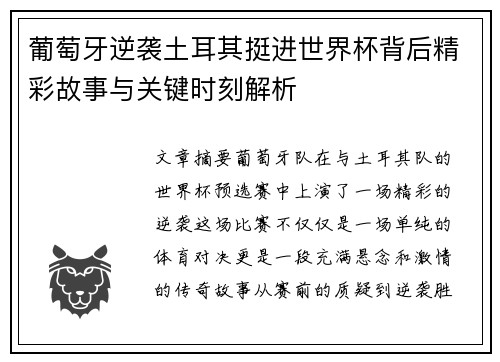 葡萄牙逆袭土耳其挺进世界杯背后精彩故事与关键时刻解析

文章摘要葡萄牙队在与土耳其队的世界杯预选赛中上演了一场精彩的逆袭这场比赛不仅仅是一场单纯的体育对决更是一段充满悬念和激情的传奇故事从赛前的质疑到逆袭胜